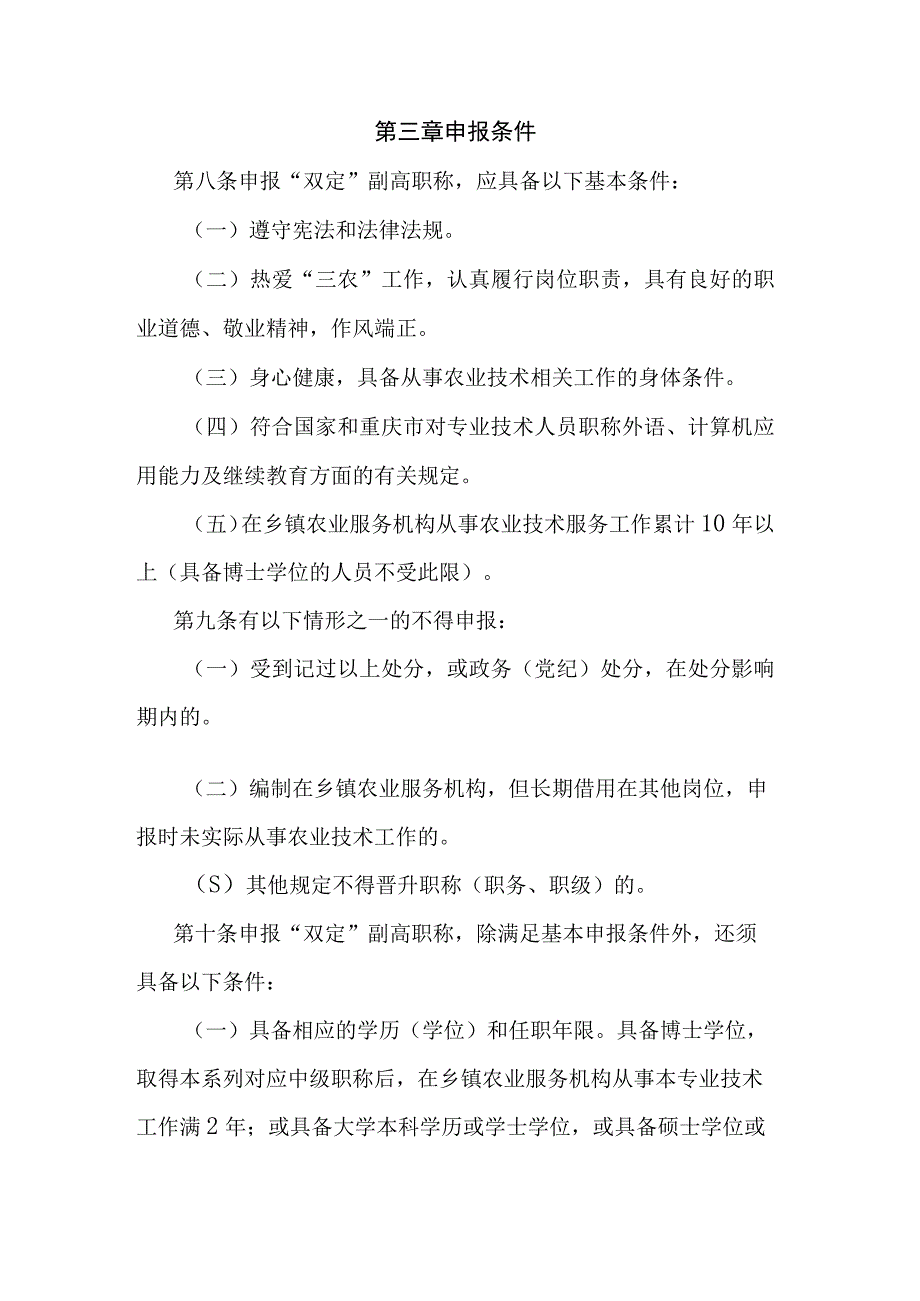 第三章申报条件

第八条申报“双定”副高职称，应具备以下基本条件：

（一）遵守宪法和法律法规。

（二）热爱“三农”工作，认真履行岗位职责，具有良好的职业道德、敬业精神，作风端正。

（三）身心健康，具备从事农业技术相关工作的身体条件。

（四）符合国家和重庆市对专业技术人员职称外语、计算机应用能力及继续教育方面的有关规定。

（五）在乡镇农业服务机构从事农业技术服务工作累计10年以上（具备博士学位的人员不受此限）。

第九条有以下情形之一的不得申报：

（一）受到记过以上处分，或政务（党纪）处分，在处分影响期内的。

（二）编制在乡镇农业服务机构，但长期借用在其他岗位，申报时未实际从事农业技术工作的。

（S）其他规定不得晋升职称（职务、职级）的。

第十条申报“双定”副高职称，除满足基本申报条件外，还须具备以下条件：

（一）具备相应的学历（学位）和任职年限。具备博士学位，取得本系列对应中级职称后，在乡镇农业服务机构从事本专业技术工作满2年；或具备大学本科学历或学士学位，或具备硕士学位或